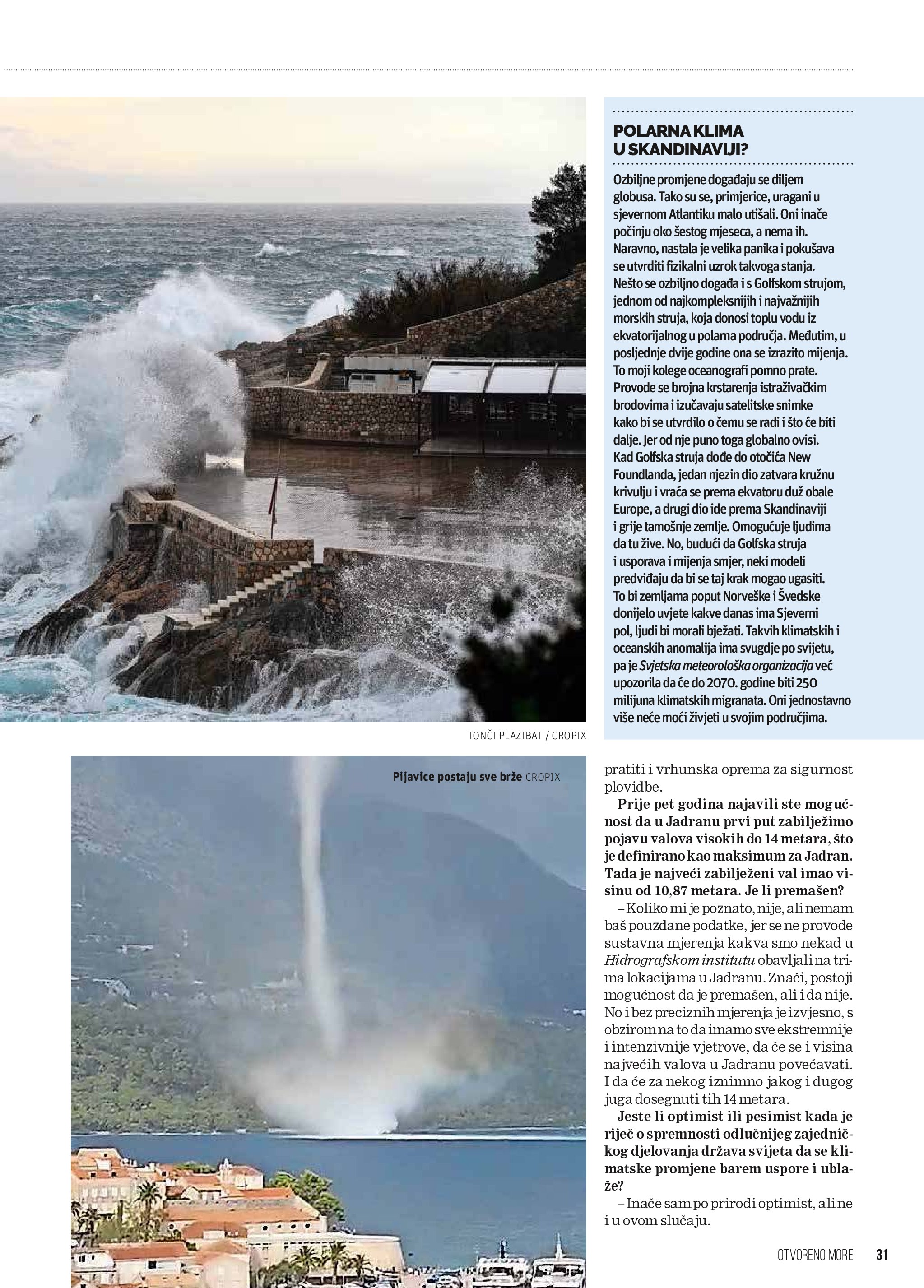 POLARNA KLIMA U SKANDINAVIJI?

Ozbiljne promjene događaju se diljem globusa. Tako su se, primjerice, uragani u sjevernom Atlantiku malo utišali. Oni inače počinju oko šestog mjeseca, a nema ih. Naravno, nastala je velika panika i pokušava se utvrditi fizikalni uzrok takvoga stanja. Nešto se ozbiljno događa i s Golfskom strujom, jednom od najkompleksnijih i najvažnijih morskih struja, koja donosi toplu vodu iz ekvatorijalnog u polarna područja. Međutim, u posljednje dvije godine ona se izrazito mijenja. To moji kolege oceanografi pomno prate. Provode se brojna krstarenja istraživačkim brodovima i izučavaju satelitske snimke kako bi se utvrdilo o čemu se radi i što će biti dalje. Jer od nje puno toga globalno ovisi. Kad Golfska struja dođe do otočića New Foundlanda, jedan njezin dio zatvara kružnu krivulju i vraća se prema ekvatoru duž obale Europe, a drugi dio ide prema Skandinaviji i grije tamošnje zemlje. Omogućuje ljudima da tu žive. No, budući da Golfska struja i usporava i mijenja smjer, neki modeli predviđaju da bi se taj krak mogao ugasiti. To bi zemljama poput Norveške i Švedske donijelo uvjete kakve danas ima Sjeverni pol, ljudi bi morali bježati. Takvih klimatskih i oceanskih anomalija ima svugdje po svijetu, pa je Svjetska meteorološka organizacija već upozorila da će do 2070. godine biti 250 milijuna klimatskih migranata. Oni jednostavno više neće moći živjeti u svojim područjima.

TONČI PLAZIBAT / CROPIX

Pijavice postaju sve brže CROPIX

pratiti i vrhunska oprema za sigurnost plovidbe.

Prije pet godina najavili ste mogućnost da u Jadranu prvi put zabilježimo pojavu valova visokih do 14 metara, što je definirano kao maksimum za Jadran. Tada je najveći zabilježeni val imao visinu od 10,87 metara. Je li premašen?

– Koliko mi je poznato, nije, ali nemam baš pouzdane podatke, jer se ne provode sustavna mjerenja kakva smo nekad u Hidrografskom institutu obavljali na trima lokacijama u Jadranu. Znači, postoji mogućnost da je premašen, ali i da nije. No i bez preciznih mjerenja je izvjesno, s obzirom na to da imamo sve ekstremnije i intenzivnije vjetrove, da će se i visina najvećih valova u Jadranu povećavati. I da će za nekog iznimno jakog i dugog juga dosegnuti tih 14 metara.

Jeste li optimist ili pesimist kada je riječ o spremnosti odlučnijeg zajedničkog djelovanja država svijeta da se klimatske promjene barem uspore i ublaže?

– Inače sam po prirodi optimist, ali ne i u ovom slučaju.

OTVORENO MORE 31